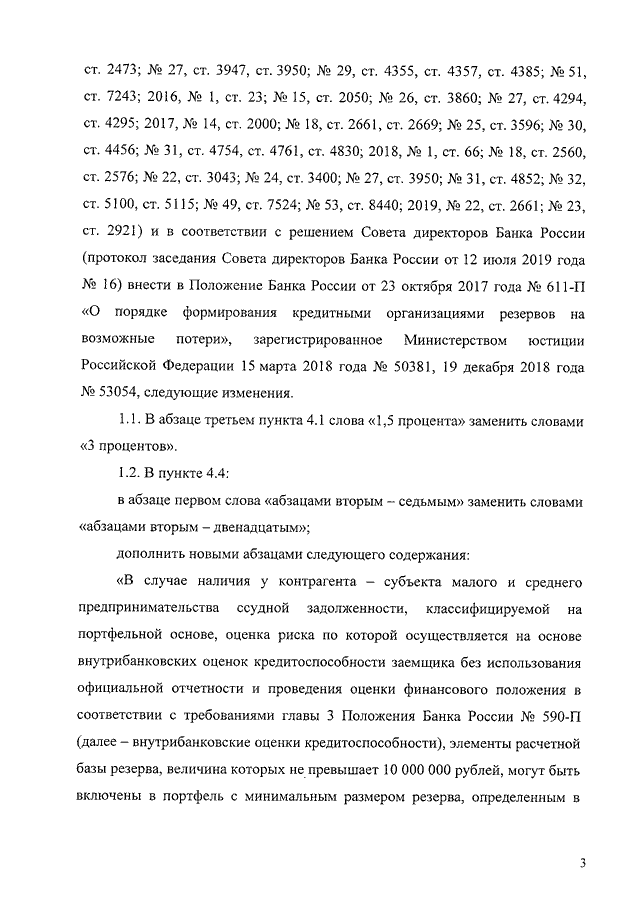 ст. 2473; № 27, ст. 3947, ст. 3950; № 29, ст. 4355, ст. 4357, ст. 4385; № 51, ст. 7243; 2016, № 1, ст. 23; № 15, ст. 2050; № 26, ст. 3860; № 27, ст. 4294, ст. 4295; 2017, № 14, ст. 2000; № 18, ст. 2661, ст. 2669; № 25, ст. 3596; № 30, ст. 4456; № 31, ст. 4754, ст. 4761, ст. 4830; 2018, № 1, ст. 66; № 18, ст. 2560, ст. 2576; № 22, ст. 3043; № 24, ст. 3400; № 27, ст. 3950; № 31, ст. 4852; № 32, ст. 5100, ст. 5115; № 49, ст. 7524; № 53, ст. 8440; 2019, № 22, ст. 2661; № 23, ст. 2921) и в соответствии с решением Совета директоров Банка России (протокол заседания Совета директоров Банка России от 12 июля 2019 года № 16) внести в Положение Банка России от 23 октября 2017 года № 611-П «О порядке формирования кредитными организациями резервов на возможные потери», зарегистрированное Министерством юстиции Российской Федерации 15 марта 2018 года № 50381, 19 декабря 2018 года № 53054, следующие изменения.

1.1. В абзаце третьем пункта 4.1 слова «1,5 процента» заменить словами «3 процентов».

1.2. В пункте 4.4:

в абзаце первом слова «абзацами вторым – седьмым» заменить словами «абзацами вторым – двенадцатым»;

дополнить новыми абзацами следующего содержания:

«В случае наличия у контрагента – субъекта малого и среднего предпринимательства ссудной задолженности, классифицируемой на портфельной основе, оценка риска по которой осуществляется на основе внутрибанковских оценок кредитоспособности заемщика без использования официальной отчетности и проведения оценки финансового положения в соответствии с требованиями главы 3 Положения Банка России № 590-П (далее – внутрибанковские оценки кредитоспособности), элементы расчетной базы резерва, величина которых не превышает 10 000 000 рублей, могут быть включены в портфель с минимальным размером резерва, определенным в

3